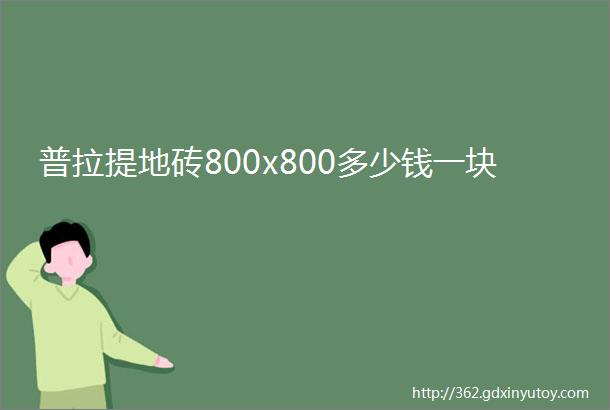 普拉提地砖800x800多少钱一块

http://362.gdxinyutoy.com